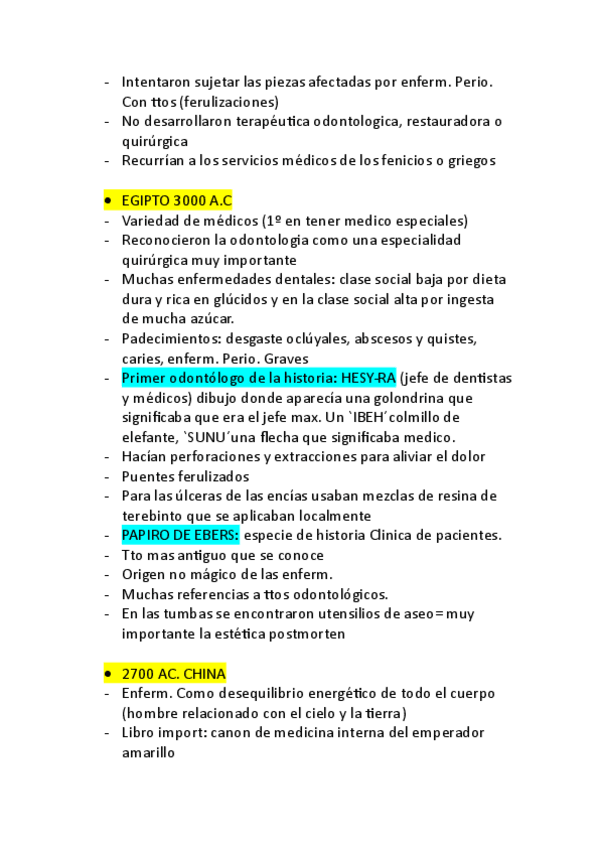 - Intentaron sujetar las piezas afectadas por enferm. Perio. Con ttos (ferulizaciones)
- No desarrollaron terapéutica odontologica, restauradora o quirúrgica
- Recurrían a los servicios médicos de los fenicios o griegos

• EGIPTO 3000 A.C
- Variedad de médicos (1º en tener medico especiales)
- Reconocieron la odontologia como una especialidad quirúrgica muy importante
- Muchas enfermedades dentales: clase social baja por dieta dura y rica en glúcidos y en la clase social alta por ingesta de mucha azúcar.
- Padecimientos: desgaste oclúyales, abscesos y quistes, caries, enferm. Perio. Graves
- Primer odontólogo de la historia: HESY-RA (jefe de dentistas y médicos) dibujo donde aparecía una golondrina que significaba que era el jefe max. Un `IBEH´colmillo de elefante, `SUNU´una flecha que significaba medico.
- Hacían perforaciones y extracciones para aliviar el dolor
- Puentes ferulizados
- Para las úlceras de las encías usaban mezclas de resina de terebinto que se aplicaban localmente
- PAPIRO DE EBERS: especie de historia Clinica de pacientes.
- Tto mas antiguo que se conoce
- Origen no mágico de las enferm.
- Muchas referencias a ttos odontológicos.
- En las tumbas se encontraron utensilios de aseo= muy importante la estética postmorten

• 2700 AC. CHINA
- Enferm. Como desequilibrio energético de todo el cuerpo (hombre relacionado con el cielo y la tierra)
- Libro import: canon de medicina interna del emperador amarillo